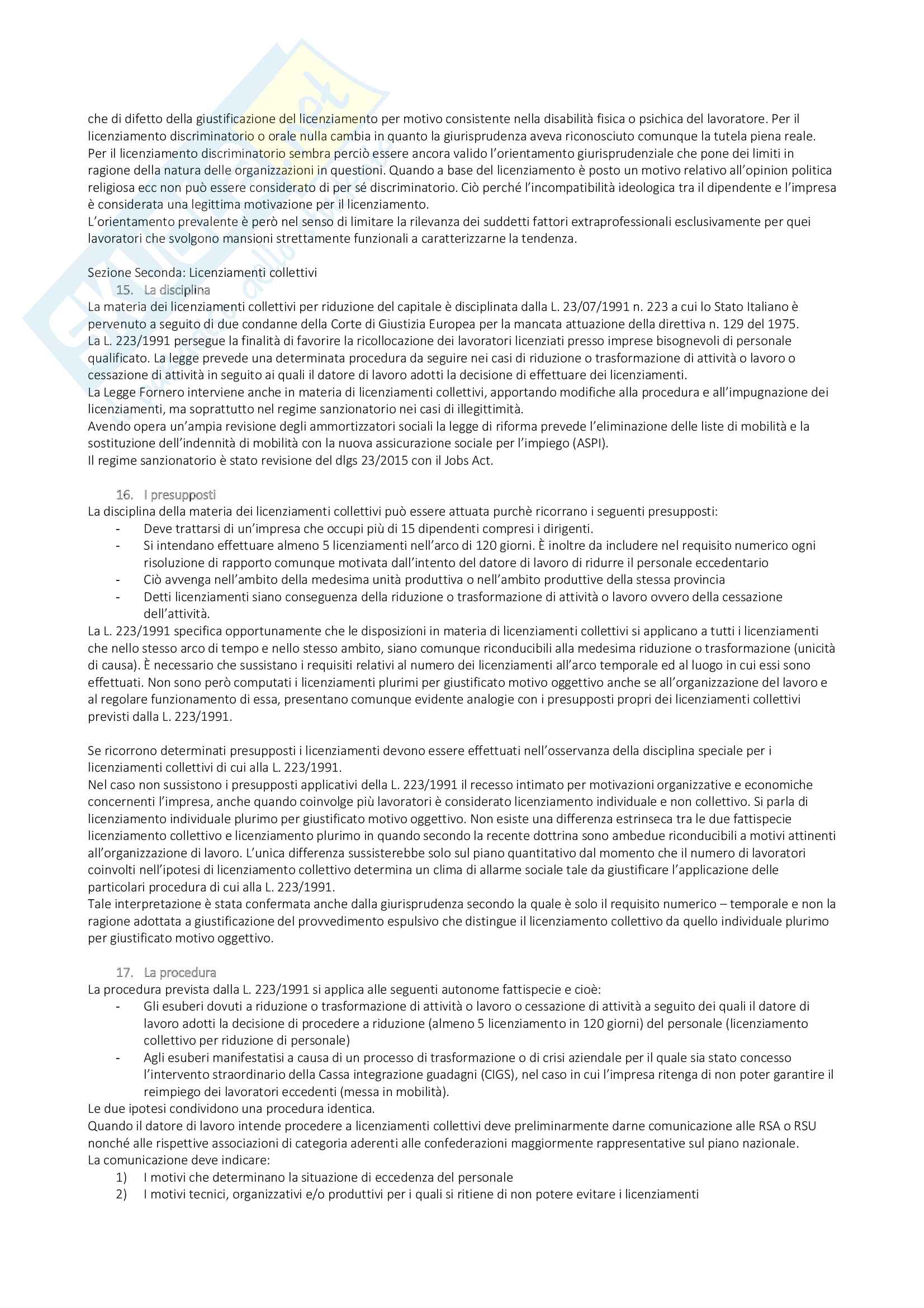 che di difetto della giustificazione del licenziamento per motivo consistente nella disabilità fisica o psichica del lavoratore. Per il licenziamento discriminatorio o orale nulla cambia in quanto la giurisprudenza aveva riconosciuto comunque la tutela piena reale. Per il licenziamento discriminatorio sembra perciò essere ancora valido l'orientamento giurisprudenziale che pone dei limiti in ragione della natura delle organizzazioni in questioni. Quando a base del licenziamento è posto un motivo relativo all'opinion politica religiosa ecc non può essere considerato di per sé discriminatorio. Ciò perché l'incompatibilità ideologica tra il dipendente e l'impresa è considerata una legittima motivazione per il licenziamento.
L'orientamento prevalente è però nel senso di limitare la rilevanza dei suddetti fattori extraprofessionali esclusivamente per quei lavoratori che svolgono mansioni strettamente funzionali a caratterizzarne la tendenza.

Sezione Seconda: Licenziamenti collettivi
15. La disciplina
La materia dei licenziamenti collettivi per riduzione del capitale è disciplinata dalla L. 23/07/1991 n. 223 a cui lo Stato Italiano è pervenuto a seguito di due condanne della Corte di Giustizia Europea per la mancata attuazione della direttiva n. 129 del 1975.
La L. 223/1991 persegue la finalità di favorire la ricollocazione dei lavoratori licenziati presso imprese bisognevoli di personale qualificato. La legge prevede una determinata procedura da seguire nei casi di riduzione o trasformazione di attività o lavoro o cessazione di attività in seguito ai quali il datore di lavoro adotti la decisione di effettuare dei licenziamenti.
La Legge Fornero interviene anche in materia di licenziamenti collettivi, apportando modifiche alla procedura e all'impugnazione dei licenziamenti, ma soprattutto nel regime sanzionatorio nei casi di illegittimità.
Avendo opera un'ampia revisione degli ammortizzatori sociali la legge di riforma prevede l'eliminazione delle liste di mobilità e la sostituzione dell'indennità di mobilità con la nuova assicurazione sociale per l'impiego (ASPI).
Il regime sanzionatorio è stato revisione del dlgs 23/2015 con il Jobs Act.

16. I presupposti
La disciplina della materia dei licenziamenti collettivi può essere attuata purchè ricorrano i seguenti presupposti:
- Deve trattarsi di un'impresa che occupi più di 15 dipendenti compresi i dirigenti.
- Si intendano effettuare almeno 5 licenziamenti nell'arco di 120 giorni. È inoltre da includere nel requisito numerico ogni risoluzione di rapporto comunque motivata dall'intento del datore di lavoro di ridurre il personale eccedentario
- Ciò avvenga nell'ambito della medesima unità produttiva o nell'ambito produttive della stessa provincia
- Detti licenziamenti siano conseguenza della riduzione o trasformazione di attività o lavoro ovvero della cessazione dell'attività.
La L. 223/1991 specifica opportunamente che le disposizioni in materia di licenziamenti collettivi si applicano a tutti i licenziamenti che nello stesso arco di tempo e nello stesso ambito, siano comunque riconducibili alla medesima riduzione o trasformazione (unicità di causa). È necessario che sussistano i requisiti relativi al numero dei licenziamenti all'arco temporale ed al luogo in cui essi sono effettuati. Non sono però computati i licenziamenti plurimi per giustificato motivo oggettivo anche se all'organizzazione del lavoro e al regolare funzionamento di essa, presentano comunque evidente analogie con i presupposti propri dei licenziamenti collettivi previsti dalla L. 223/1991.

Se ricorrono determinati presupposti i licenziamenti devono essere effettuati nell'osservanza della disciplina speciale per i licenziamenti collettivi di cui alla L. 223/1991.
Nel caso non sussistono i presupposti applicativi della L. 223/1991 il recesso intimato per motivazioni organizzative e economiche concernenti l'impresa, anche quando coinvolge più lavoratori è considerato licenziamento individuale e non collettivo. Si parla di licenziamento individuale plurimo per giustificato motivo oggettivo. Non esiste una differenza estrinseca tra le due fattispecie licenziamento collettivo e licenziamento plurimo in quando secondo la recente dottrina sono ambedue riconducibili a motivi attinenti all'organizzazione di lavoro. L'unica differenza sussisterebbe solo sul piano quantitativo dal momento che il numero di lavoratori coinvolti nell'ipotesi di licenziamento collettivo determina un clima di allarme sociale tale da giustificare l'applicazione delle particolari procedura di cui alla L. 223/1991.
Tale interpretazione è stata confermata anche dalla giurisprudenza secondo la quale è solo il requisito numerico – temporale e non la ragione adottata a giustificazione del provvedimento espulsivo che distingue il licenziamento collettivo da quello individuale plurimo per giustificato motivo oggettivo.

17. La procedura
La procedura prevista dalla L. 223/1991 si applica alle seguenti autonome fattispecie e cioè:
- Gli esuberi dovuti a riduzione o trasformazione di attività o lavoro o cessazione di attività a seguito dei quali il datore di lavoro adotti la decisione di procedere a riduzione (almeno 5 licenziamento in 120 giorni) del personale (licenziamento collettivo per riduzione di personale)
- Agli esuberi manifestatisi a causa di un processo di trasformazione o di crisi aziendale per il quale sia stato concesso l'intervento straordinario della Cassa integrazione guadagni (CIGS), nel caso in cui l'impresa ritenga di non poter garantire il reimpiego dei lavoratori eccedenti (messa in mobilità).
Le due ipotesi condividono una procedura identica.
Quando il datore di lavoro intende procedere a licenziamenti collettivi deve preliminarmente darne comunicazione alle RSA o RSU nonché alle rispettive associazioni di categoria aderenti alle confederazioni maggiormente rappresentative sul piano nazionale.
La comunicazione deve indicare:
1) I motivi che determinano la situazione di eccedenza del personale
2) I motivi tecnici, organizzativi e/o produttivi per i quali si ritiene di non potere evitare i licenziamenti